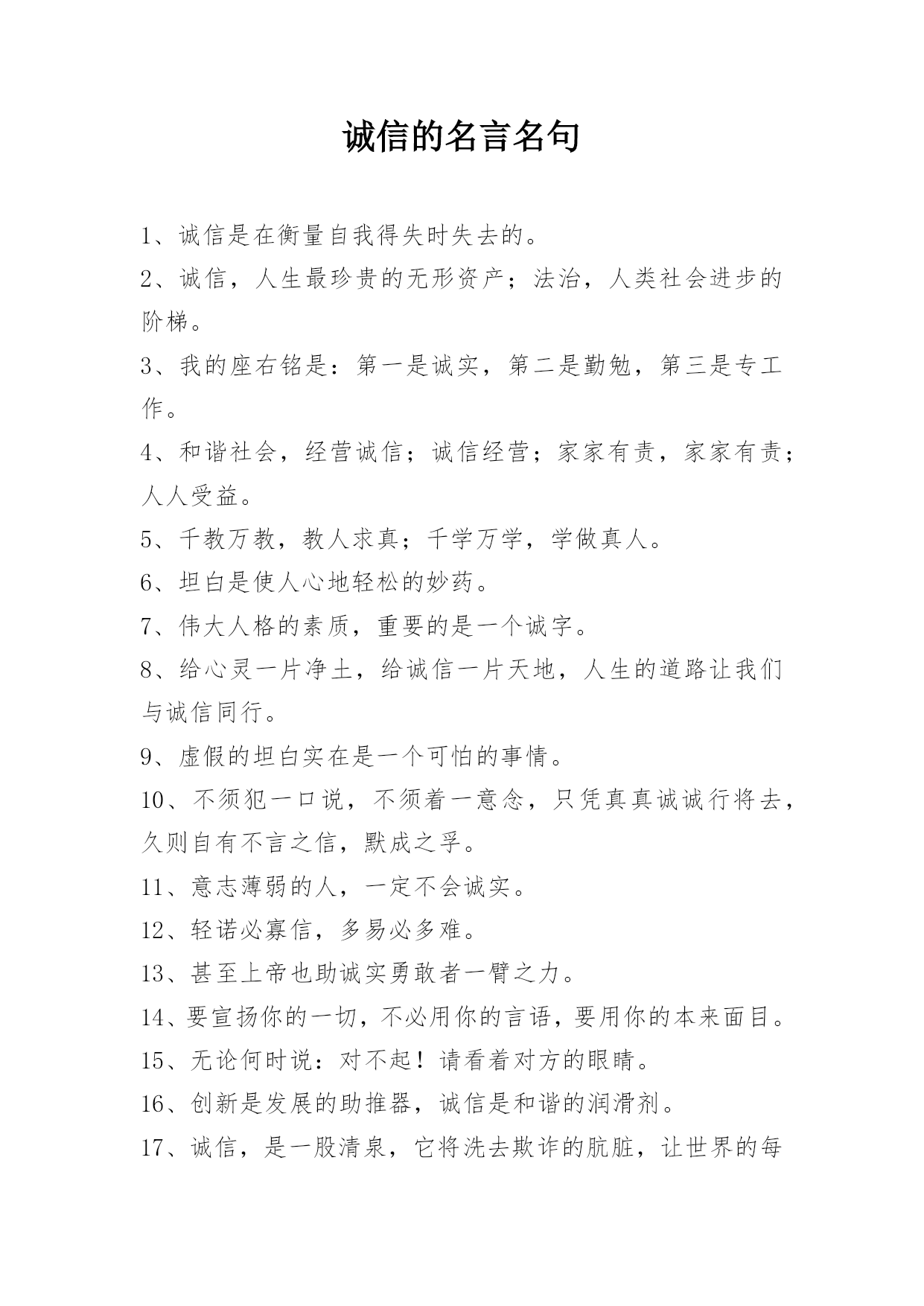 诚信的名言名句

1、诚信是在衡量自我得失时失去的。

2、诚信，人生最珍贵的无形资产；法治，人类社会进步的阶梯。

3、我的座右铭是：第一是诚实，第二是勤勉，第三是专工作。

4、和谐社会，经营诚信；诚信经营；家家有责，家家有责；人人受益。

5、千教万教，教人求真；千学万学，学做真人。

6、坦白是使人心地轻松的妙药。

7、伟大人格的素质，重要的是一个诚字。

8、给心灵一片净土，给诚信一片天地，人生的道路让我们与诚信同行。

9、虚假的坦白实在是一个可怕的事情。

10、不须犯一口说，不须着一意念，只凭真真诚诚行将去，久则自有不言之信，默成之孚。

11、意志薄弱的人，一定不会诚实。

12、轻诺必寡信，多易必多难。

13、甚至上帝也助诚实勇敢者一臂之力。

14、要宣扬你的一切，不必用你的言语，要用你的本来面目。

15、无论何时说：对不起！请看着对方的眼睛。

16、创新是发展的助推器，诚信是和谐的润滑剂。

17、诚信，是一股清泉，它将洗去欺诈的肮脏，让世界的每